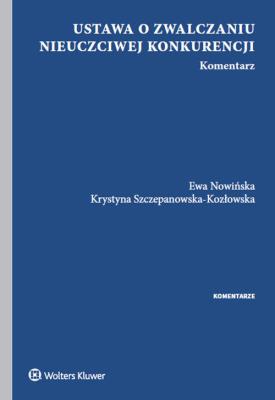 USTAWA O ZWALCZANIU NIEUCZCIWEJ KONKURENCJI
Komentarz

Ewa Nowińska
Krystyna Szczepanowska-Kozłowska

KOMENTARZE

Wolters Kluwer